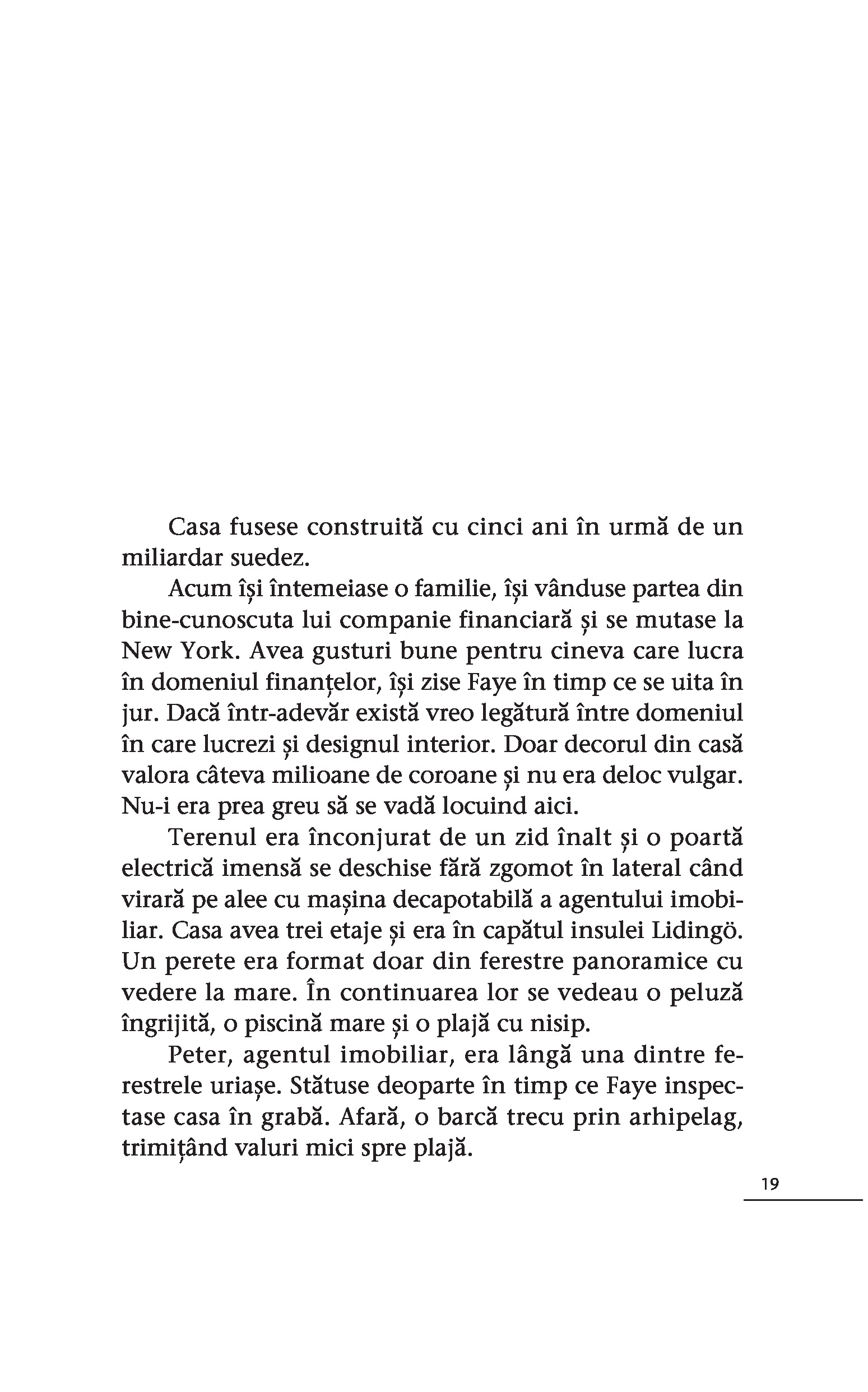 Casa fusese construită cu cinci ani în urmă de un miliardar suedez.

Acum își întemeiase o familie, își vânduse partea din bine-cunoscuta lui companie financiară și se mutase la New York. Avea gusturi bune pentru cineva care lucra în domeniul finanțelor, își zise Faye în timp ce se uita în jur. Dacă într-adevăr există vreo legătură între domeniul în care lucrezi și designul interior. Doar decorul din casă valora câteva milioane de coroane și nu era deloc vulgar. Nu-i era prea greu să se vadă locuind aici.

Terenul era înconjurat de un zid înalt și o poartă electrică imensă se deschise fără zgomot în lateral când virară pe alee cu mașina decapotabilă a agentului imobiliar. Casa avea trei etaje și era în capătul insulei Lidingö. Un perete era format doar din ferestre panoramice cu vedere la mare. În continuarea lor se vedeau o peluză îngrijită, o piscină mare și o plajă cu nisip.

Peter, agentul imobiliar, era lângă una dintre ferestrele uriașe. Stătuse deoparte în timp ce Faye inspectase casa în grabă. Afară, o barcă trecu prin arhipelag, trimițând valuri mici spre plajă.

19